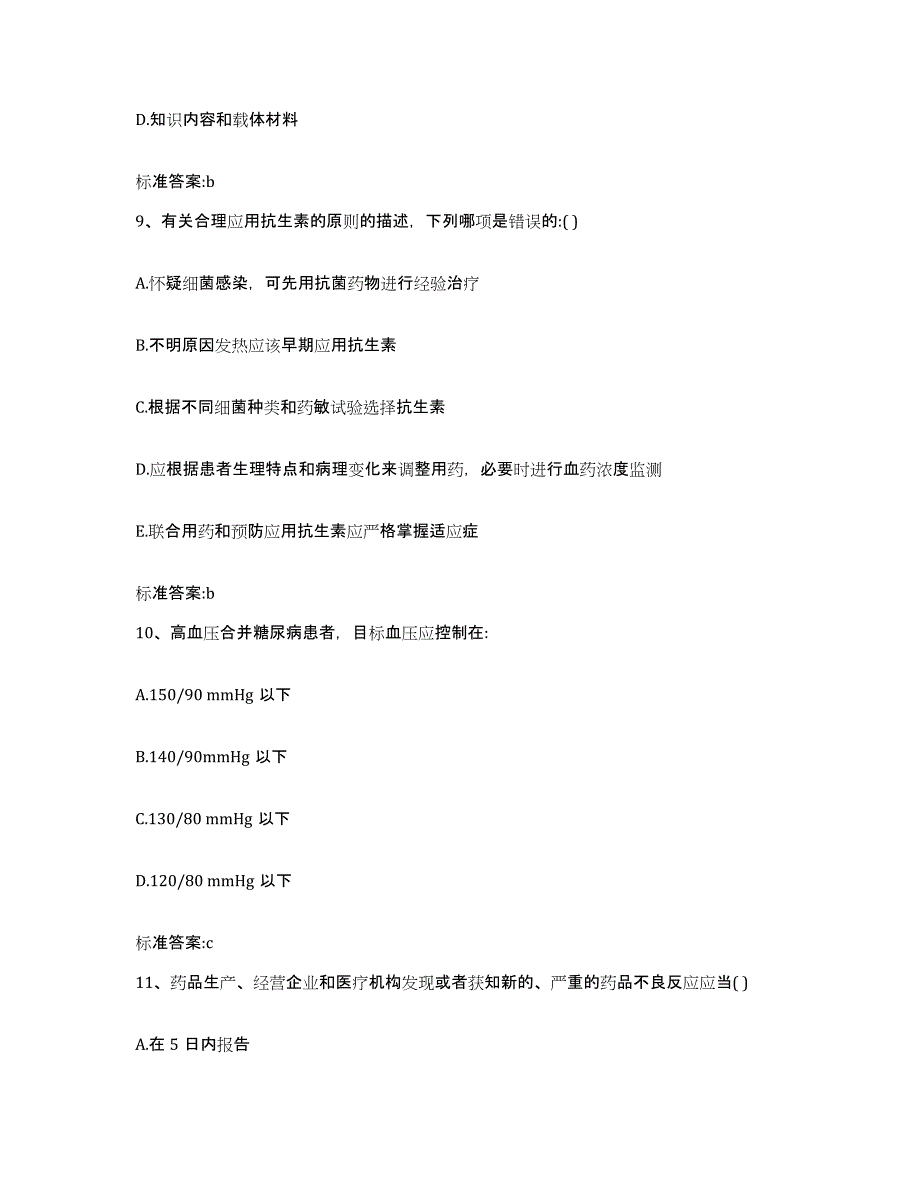 D.知识内容和载体材料

标准答案:b

9、有关合理应用抗生素的原则的描述，下列哪项是错误的:( )

A.怀疑细菌感染，可先用抗菌药物进行经验治疗

B.不明原因发热应该早期应用抗生素

C.根据不同细菌种类和药敏试验选择抗生素

D.应根据患者生理特点和病理变化来调整用药，必要时进行血药浓度监测

E.联合用药和预防应用抗生素应严格掌握适应症

标准答案:b

10、高血压合并糖尿病患者，目标血压应控制在:

A.150/90 mmHg 以下

B.140/90mmHg 以下

C.130/80 mmHg 以下

D.120/80 mmHg 以下

标准答案:c

11、药品生产、经营企业和医疗机构发现或者获知新的、严重的药品不良反应应当( )

A.在 5 日内报告